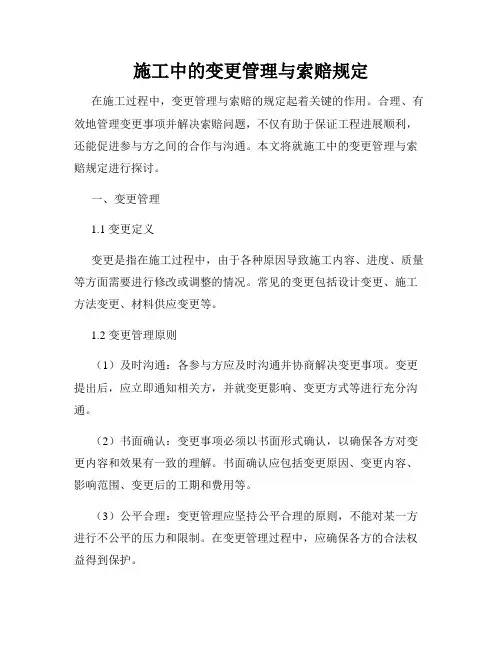 施工中的变更管理与索赔规定

在施工过程中，变更管理与索赔的规定起着关键的作用。合理、有效地管理变更事项并解决索赔问题，不仅有助于保证工程进展顺利，还能促进参与方之间的合作与沟通。本文将就施工中的变更管理与索赔规定进行探讨。

一、变更管理

1.1 变更定义

变更是指在施工过程中，由于各种原因导致施工内容、进度、质量等方面需要进行修改或调整的情况。常见的变更包括设计变更、施工方法变更、材料供应变更等。

1.2 变更管理原则

（1）及时沟通：各参与方应及时沟通并协商解决变更事项。变更提出后，应立即通知相关方，并就变更影响、变更方式等进行充分沟通。

（2）书面确认：变更事项必须以书面形式确认，以确保各方对变更内容和效果有一致的理解。书面确认应包括变更原因、变更内容、影响范围、变更后的工期和费用等。

（3）公平合理：变更管理应坚持公平合理的原则，不能对某一方进行不公平的压力和限制。在变更管理过程中，应确保各方的合法权益得到保护。